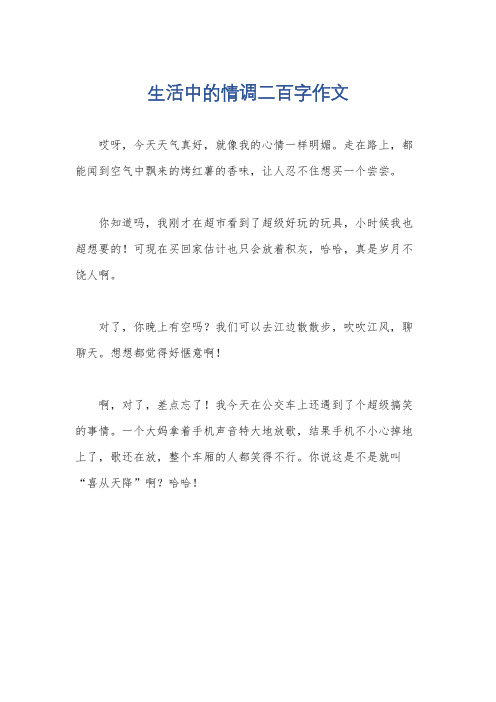 生活中的情调二百字作文

哎呀，今天天气真好，就像我的心情一样明媚。走在路上，都能闻到空气中飘来的烤红薯的香味，让人忍不住想买一个尝尝。

你知道吗，我刚才在超市看到了超级好玩的玩具，小时候我也超想要的！可现在买回家估计也只会放着积灰，哈哈，真是岁月不饶人啊。

对了，你晚上有空吗？我们可以去江边散散步，吹吹江风，聊聊天。想想都觉得好惬意啊！

啊，对了，差点忘了！我今天在公交车上还遇到了个超级搞笑的事情。一个大妈拿着手机声音特大地放歌，结果手机不小心掉地上了，歌还在放，整个车厢的人都笑得不行。你说这是不是就叫“喜从天降”啊？哈哈！